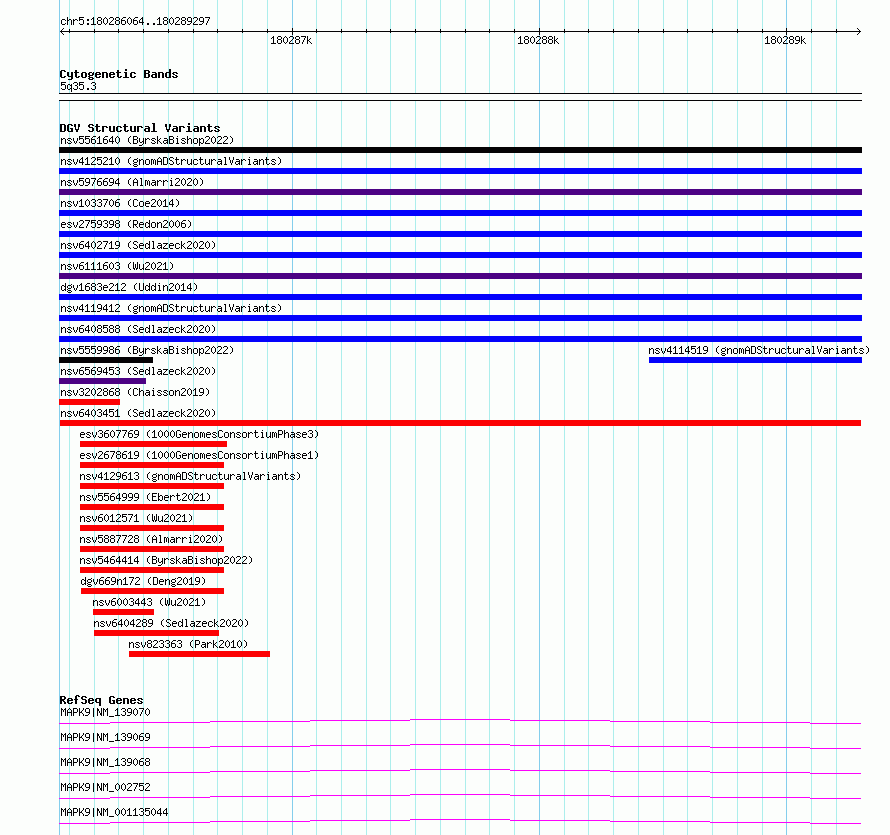 chr5:180286064..180289297

180287k 180288k 180289k

Cytogenetic Bands
5q35.3

DGV Structural Variants
nsv5561640 (ByrskaBishop2022)
nsv4125210 (gnomADStructuralVariants)
nsv5976694 (Almarri2020)
nsv1033706 (Coe2014)
esv2759398 (Redon2006)
nsv6402719 (Sedlazeck2020)
nsv6111603 (Wu2021)
dgv1683e212 (Uddin2014)
nsv4119412 (gnomADStructuralVariants)
nsv6408588 (Sedlazeck2020)
nsv5559986 (ByrskaBishop2022)
nsv4114519 (gnomADStructuralVariants)
nsv6569453 (Sedlazeck2020)
nsv3202868 (Chaisson2019)
nsv6403451 (Sedlazeck2020)
esv3607769 (1000GenomesConsortiumPhase3)
esv2678619 (1000GenomesConsortiumPhase1)
nsv4129613 (gnomADStructuralVariants)
nsv5564999 (Ebert2021)
nsv6012571 (Wu2021)
nsv5887728 (Almarri2020)
nsv5464414 (ByrskaBishop2022)
dgv669n172 (Deng2019)
nsv6003443 (Wu2021)
nsv6404289 (Sedlazeck2020)
nsv823363 (Park2010)

RefSeq Genes
MAPK9|NM_139070
MAPK9|NM_139069
MAPK9|NM_139068
MAPK9|NM_002752
MAPK9|NM_001135044